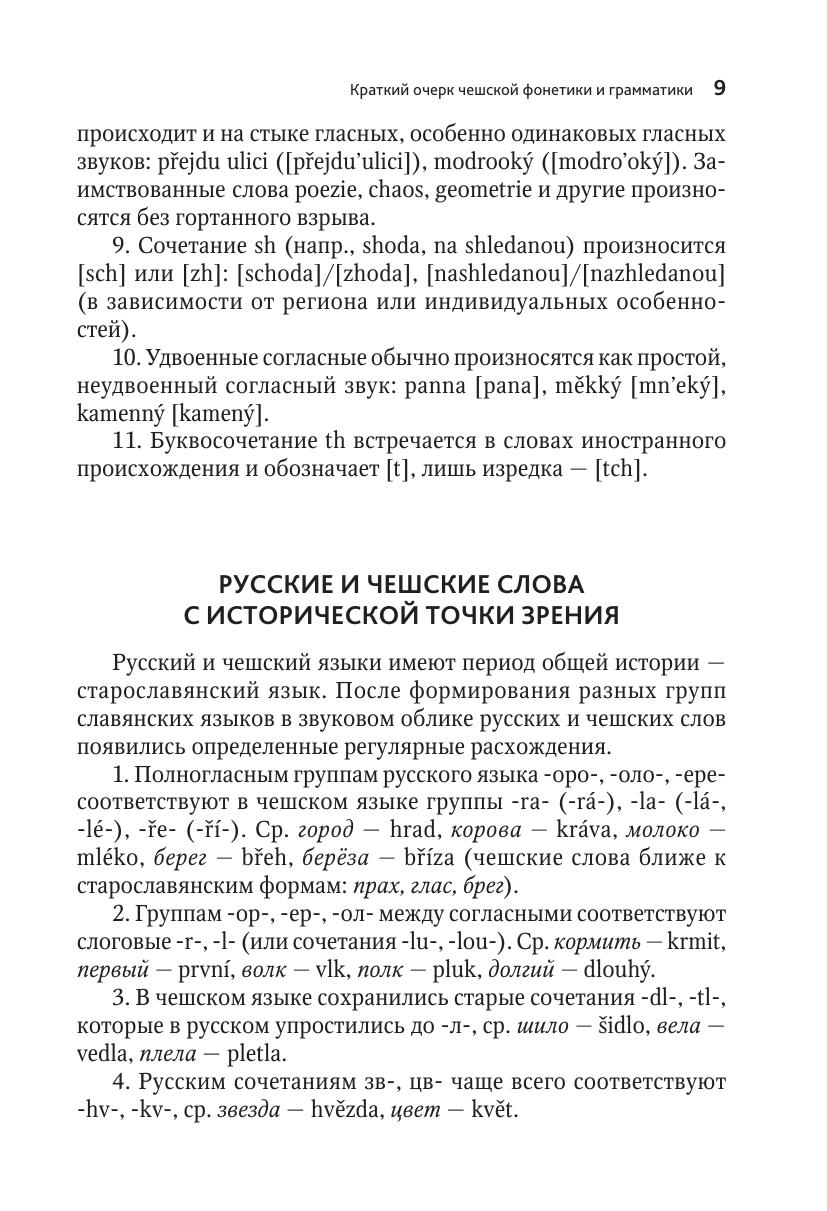 Краткий очерк чешской фонетики и грамматики 9

происходит и на стыке гласных, особенно одинаковых гласных звуков: přejdu ulici ([přejdu'ulici]), modrooký ([modro'oký]). Заимствованные слова poezie, chaos, geometrie и другие произносятся без гортанного взрыва.

9. Сочетание sh (напр., shoda, na shledanou) произносится [sch] или [zh]: [schoda]/[zhoda], [nashledanou]/[nazhledanou] (в зависимости от региона или индивидуальных особенностей).

10. Удвоенные согласные обычно произносятся как простой, неудвоенный согласный звук: panna [pana], měkký [mn'eký], kamenný [kamený].

11. Буквосочетание th встречается в словах иностранного происхождения и обозначает [t], лишь изредка — [tch].

РУССКИЕ И ЧЕШСКИЕ СЛОВА С ИСТОРИЧЕСКОЙ ТОЧКИ ЗРЕНИЯ

Русский и чешский языки имеют период общей истории — старославянский язык. После формирования разных групп славянских языков в звуковом облике русских и чешских слов появились определенные регулярные расхождения.

1. Полногласным группам русского языка -оро-, -оло-, -ере- соответствуют в чешском языке группы -ra- (-rá-), -la- (-lá-, -lé-), -ře- (-ří-). Ср. город — hrad, корова — kráva, молоко — mléko, берег — břeh, берёза — bříza (чешские слова ближе к старославянским формам: прах, глас, брег).

2. Группам -ор-, -ер-, -ол- между согласными соответствуют слоговые -r-, -l- (или сочетания -lu-, -lou-). Ср. кормить — krmit, первый — první, волк — vlk, полк — pluk, долгий — dlouhý.

3. В чешском языке сохранились старые сочетания -dl-, -tl-, которые в русском упростились до -л-, ср. шило — šidlo, вела — vedla, плела — pletla.

4. Русским сочетаниям зв-, цв- чаще всего соответствуют -hv-, -kv-, ср. звезда — hvězda, цвет — květ.